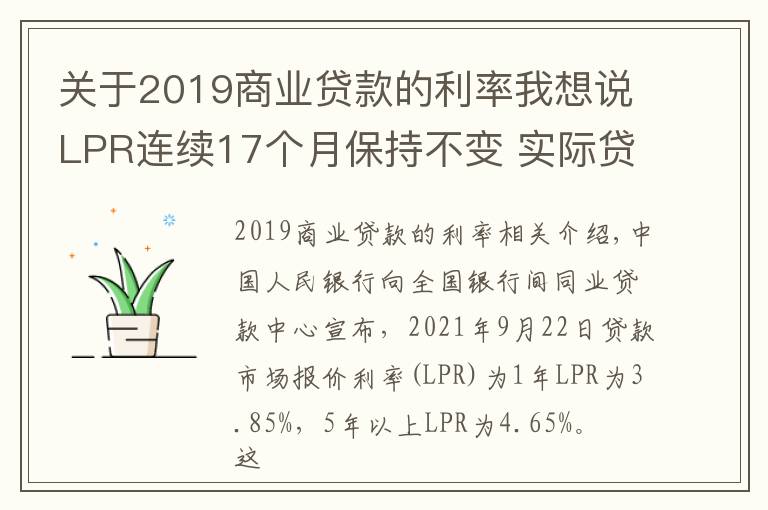 关于2019商业贷款的利率我想说LPR连续17个月保持不变 实际贷

2019商业贷款的利率相关介绍，中国人民银行向全国银行间同业贷款中心宣布，2021年9月22日贷款市场报价利率(LPR)为1年LPR为3.85%，5年以上LPR为4.65%。这